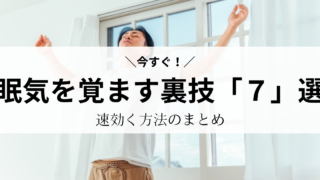 ＼今すぐ！／

眠気を覚ます裏技「7」選

速効く方法のまとめ